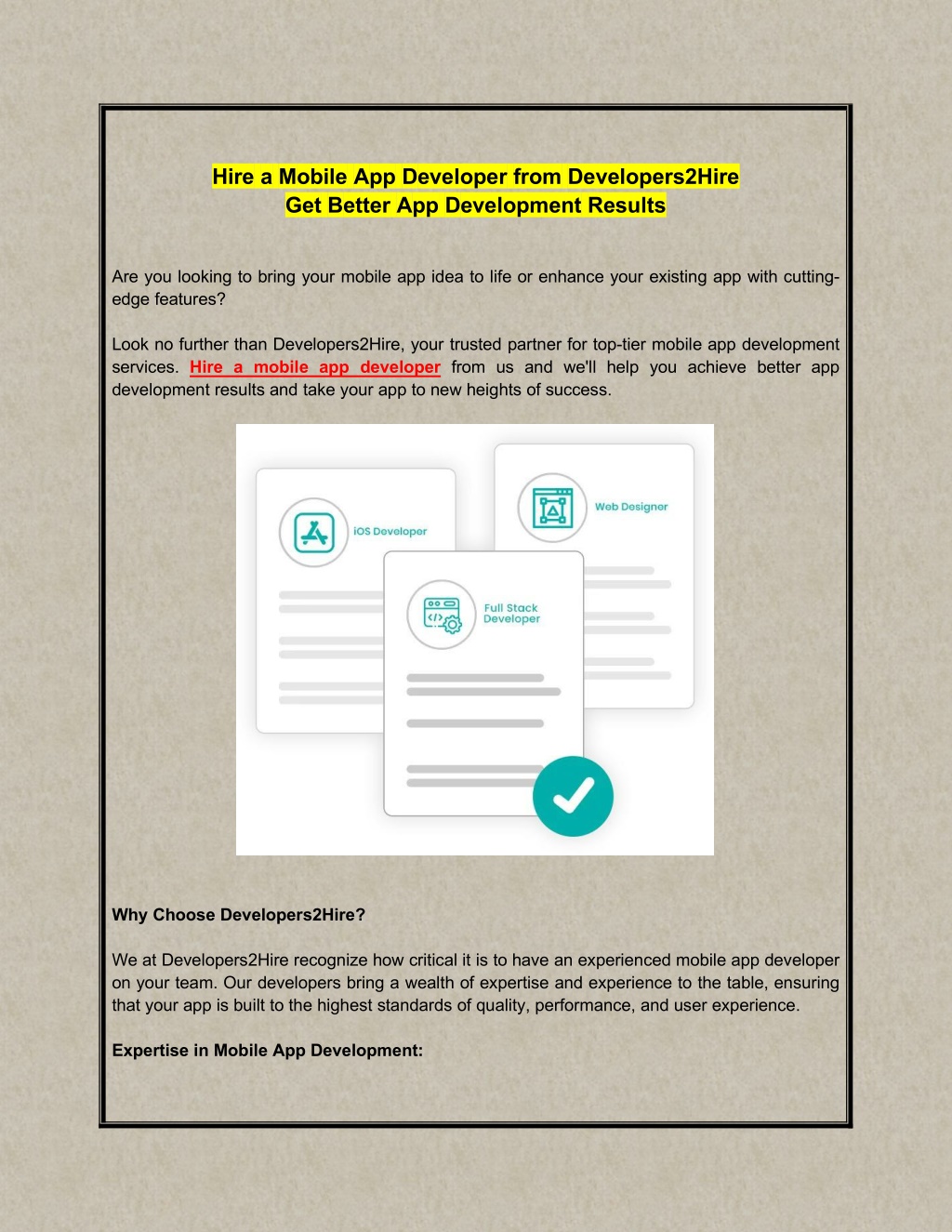 Hire a Mobile App Developer from Developers2Hire
Get Better App Development Results

Are you looking to bring your mobile app idea to life or enhance your existing app with cutting-edge features?

Look no further than Developers2Hire, your trusted partner for top-tier mobile app development services. Hire a mobile app developer from us and we'll help you achieve better app development results and take your app to new heights of success.

iOS Developer

Web Designer

Full Stack Developer

Why Choose Developers2Hire?

We at Developers2Hire recognize how critical it is to have an experienced mobile app developer on your team. Our developers bring a wealth of expertise and experience to the table, ensuring that your app is built to the highest standards of quality, performance, and user experience.

Expertise in Mobile App Development: